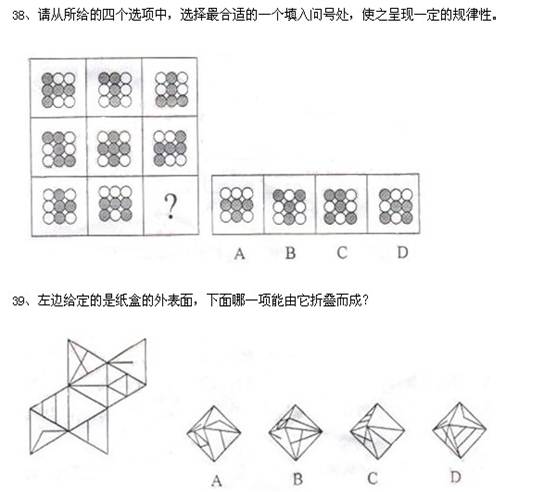 38、请从所给的四个选项中，选择最合适的一个填入问号处，使之呈现一定的规律性。

?

A B C D

39、左边给定的是纸盒的外表面，下面哪一项能由它折叠而成？

A B C D